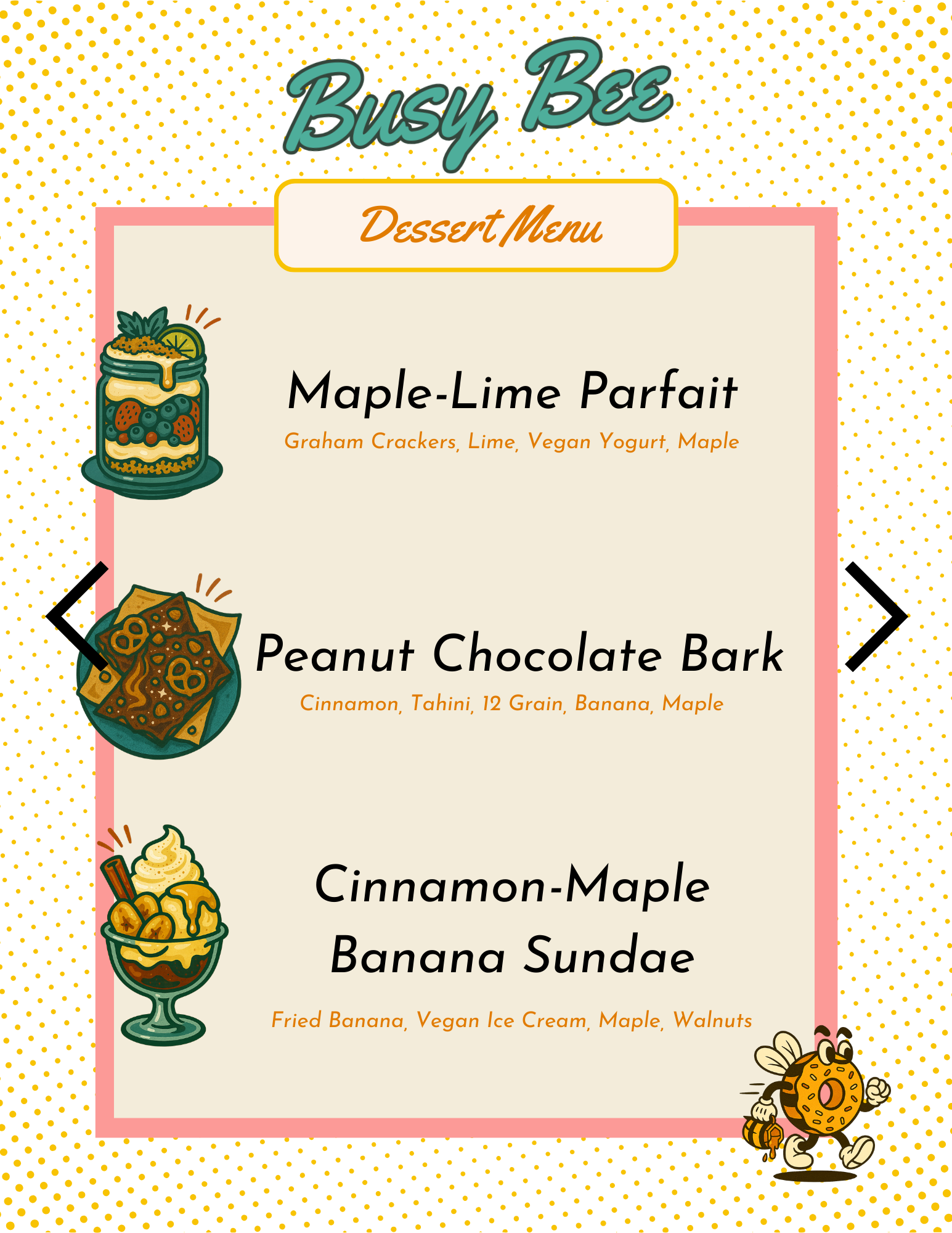 Busy Bee

Dessert Menu

Maple-Lime Parfait

Graham Crackers, Lime, Vegan Yogurt, Maple

Peanut Chocolate Bark

Cinnamon, Tahini, 12 Grain, Banana, Maple

Cinnamon-Maple Banana Sundae

Fried Banana, Vegan Ice Cream, Maple, Walnuts